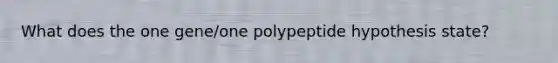 What does the one gene/one polypeptide hypothesis state?